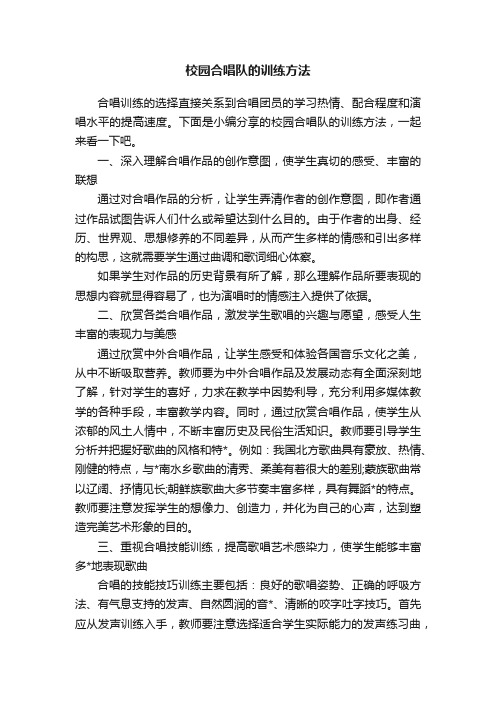 校园合唱队的训练方法

合唱训练的选择直接关系到合唱团员的学习热情、配合程度和演唱水平的提高速度。下面是小编分享的校园合唱队的训练方法，一起来看一下吧。

一、深入理解合唱作品的创作意图，使学生真切的感受、丰富的联想

通过对合唱作品的分析，让学生弄清作者的创作意图，即作者通过作品试图告诉人们什么或希望达到什么目的。由于作者的出身、经历、世界观、思想修养的不同差异，从而产生多样的情感和引出多样的构思，这就需要学生通过曲调和歌词细心体察。

如果学生对作品的历史背景有所了解，那么理解作品所要表现的思想内容就显得容易了，也为演唱时的情感注入提供了依据。

二、欣赏各类合唱作品，激发学生歌唱的兴趣与愿望，感受人生丰富的表现力与美感

通过欣赏中外合唱作品，让学生感受和体验各国音乐文化之美，从中不断吸取营养。教师要为中外合唱作品及发展动态有全面深刻地了解，针对学生的喜好，力求在教学中因势利导，充分利用多媒体教学的各种手段，丰富教学内容。同时，通过欣赏合唱作品，使学生从浓郁的风土人情中，不断丰富历史及民俗生活知识。教师要引导学生分析并把握好歌曲的风格和特*。例如：我国北方歌曲具有豪放、热情、刚健的特点，与*南水乡歌曲的清秀、柔美有着很大的差别;蒙族歌曲常以辽阔、抒情见长;朝鲜族歌曲大多节奏丰富多样，具有舞蹈*的特点。教师要注意发挥学生的想像力、创造力，并化为自己的心声，达到塑造完美艺术形象的目的。

三、重视合唱技能训练，提高歌唱艺术感染力，使学生能够丰富多*地表现歌曲

合唱的技能技巧训练主要包括：良好的歌唱姿势、正确的呼吸方法、有气息支持的发声、自然圆润的音*、清晰的咬字吐字技巧。首先应从发声训练入手，教师要注意选择适合学生实际能力的发声练习曲，